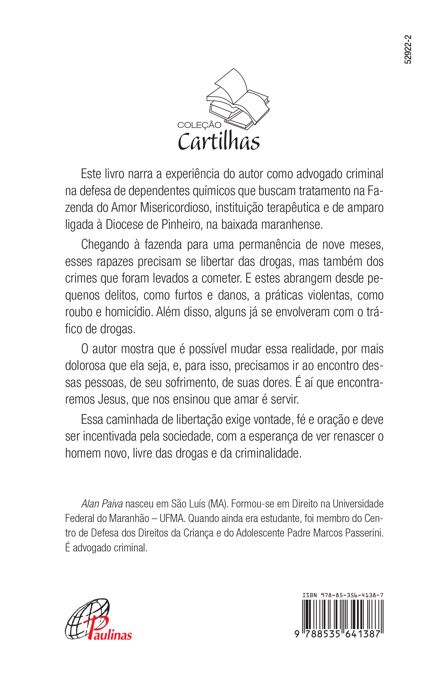 52922-2

COLEÇÃO
Cartilhas

Este livro narra a experiência do autor como advogado criminal na defesa de dependentes químicos que buscam tratamento na Fazenda do Amor Misericordioso, instituição terapêutica e de amparo ligada à Diocese de Pinheiro, na baixada maranhense.

Chegando à fazenda para uma permanência de nove meses, esses rapazes precisam se libertar das drogas, mas também dos crimes que foram levados a cometer. E estes abrangem desde pequenos delitos, como furtos e danos, a práticas violentas, como roubo e homicídio. Além disso, alguns já se envolveram com o tráfico de drogas.

O autor mostra que é possível mudar essa realidade, por mais dolorosa que ela seja, e, para isso, precisamos ir ao encontro dessas pessoas, de seu sofrimento, de suas dores. É aí que encontraremos Jesus, que nos ensinou que amar é servir.

Essa caminhada de libertação exige vontade, fé e oração e deve ser incentivada pela sociedade, com a esperança de ver renascer o homem novo, livre das drogas e da criminalidade.

Alan Paiva nasceu em São Luís (MA). Formou-se em Direito na Universidade Federal do Maranhão – UFMA. Quando ainda era estudante, foi membro do Centro de Defesa dos Direitos da Criança e do Adolescente Padre Marcos Passerini. É advogado criminal.

Paulinas

ISBN 978-85-356-4138-7
9 788535 641387